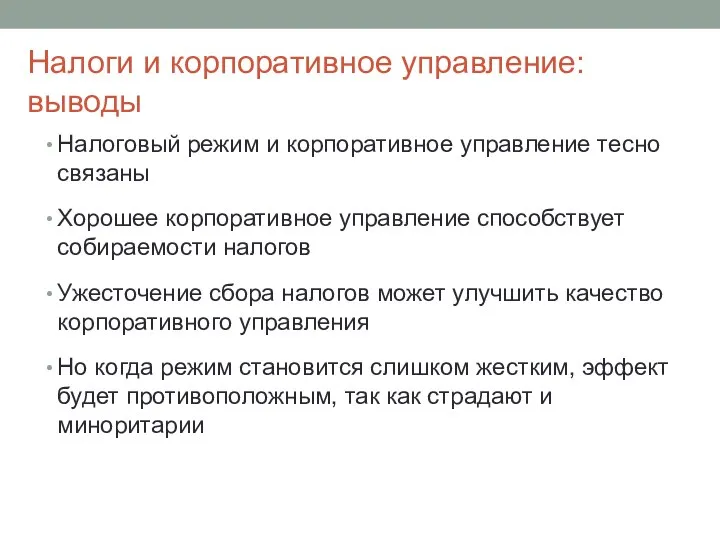 Налоги и корпоративное управление: выводы

• Налоговый режим и корпоративное управление тесно связаны

• Хорошее корпоративное управление способствует собираемости налогов

• Ужесточение сбора налогов может улучшить качество корпоративного управления

• Но когда режим становится слишком жестким, эффект будет противоположным, так как страдают и миноритарии